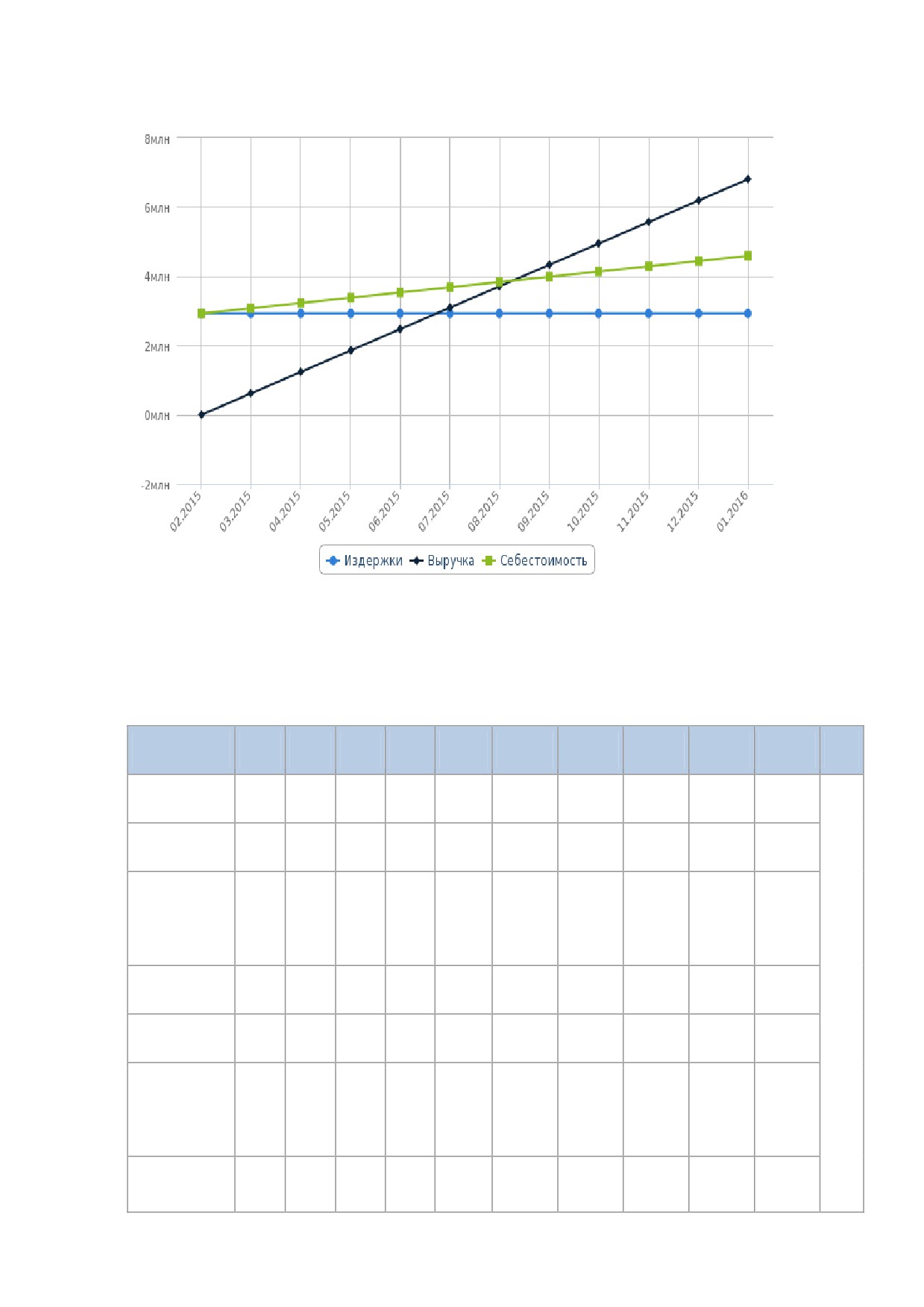 8млн
6млн
4млн
2млн
0млн
-2млн

02.2015
03.2015
04.2015
05.2015
06.2015
07.2015
08.2015
09.2015
10.2015
11.2015
12.2015
01.2016

Издержки
Выручка
Себестоимость